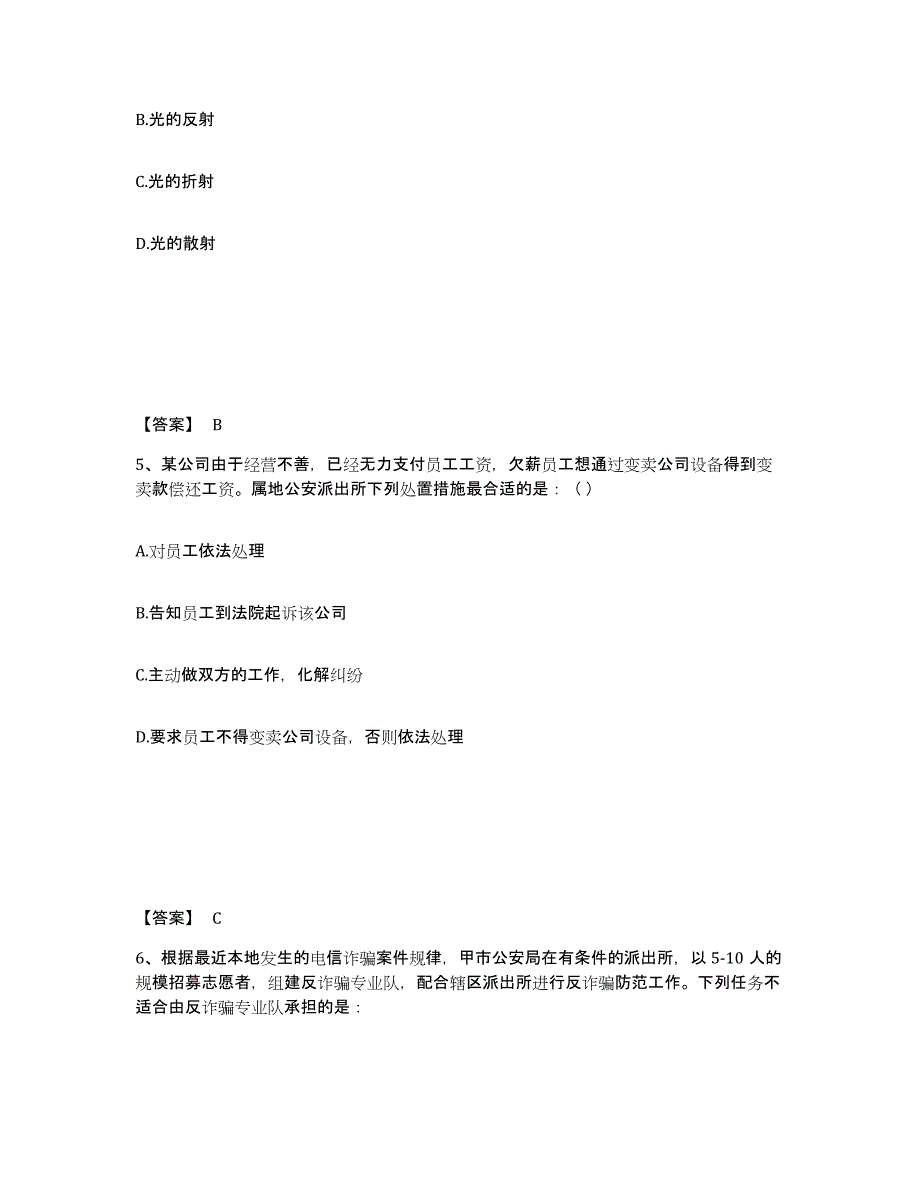 B.光的反射

C.光的折射

D.光的散射

【答案】 B

5、某公司由于经营不善，已经无力支付员工工资，欠薪员工想通过变卖公司设备得到变卖款偿还工资。属地公安派出所下列处置措施最合适的是：（）

A.对员工依法处理

B.告知员工到法院起诉该公司

C.主动做双方的工作，化解纠纷

D.要求员工不得变卖公司设备，否则依法处理

【答案】 C

6、根据最近本地发生的电信诈骗案件规律，甲市公安局在有条件的派出所，以 5-10 人的规模招募志愿者，组建反诈骗专业队，配合辖区派出所进行反诈骗防范工作。下列任务不适合由反诈骗专业队承担的是：